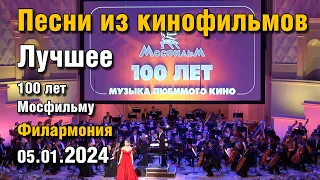 Песни из кинофильмов
Лучшее
100 лет
Мосфильму
Филармония
05.01.2024

Мосфильм
100 ЛЕТ
МУЗЫКА ЛЮБИМОГО КИНО